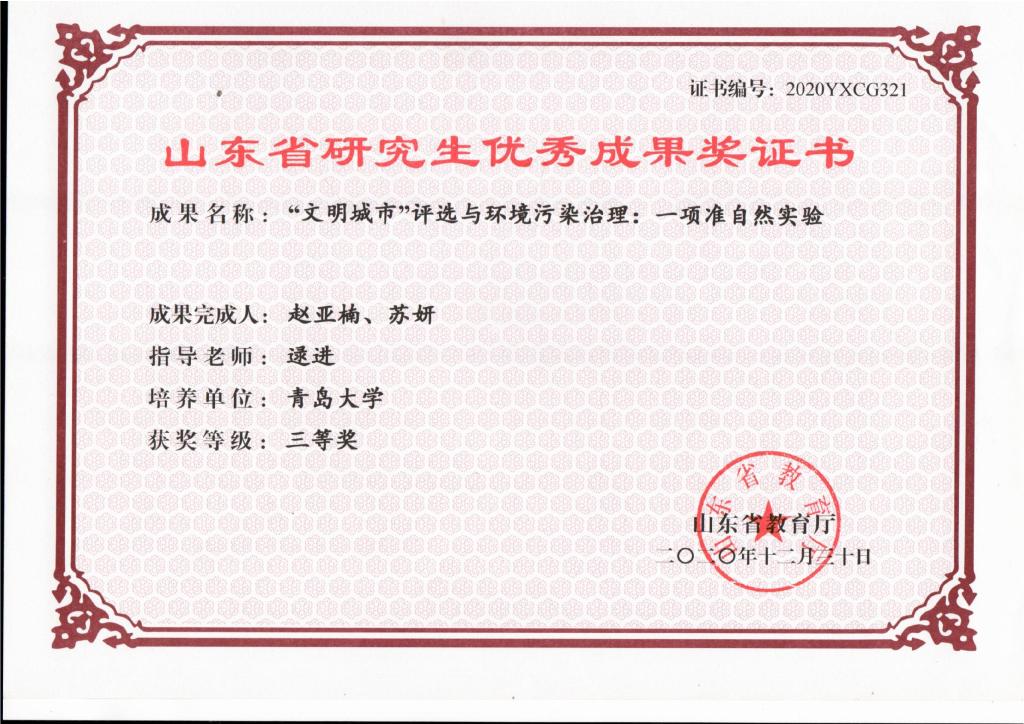 证书编号：2020YXCG321

山东省研究生优秀成果奖证书

成果名称：“文明城市”评选与环境污染治理：一项准自然实验

成果完成人：赵亚楠、苏妍

指导老师：逯进

培养单位：青岛大学

获奖等级：三等奖

山东省教育厅

山东省教育厅

二〇二〇年十二月三十日